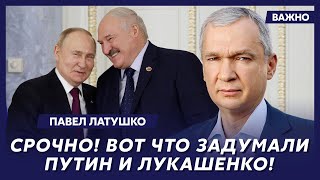 ВАЖНО

ПАВЕЛ ЛАТУШКО

СРОЧНО! ВОТ ЧТО ЗАДУМАЛИ ПУТИН И ЛУКАШЕНКО!